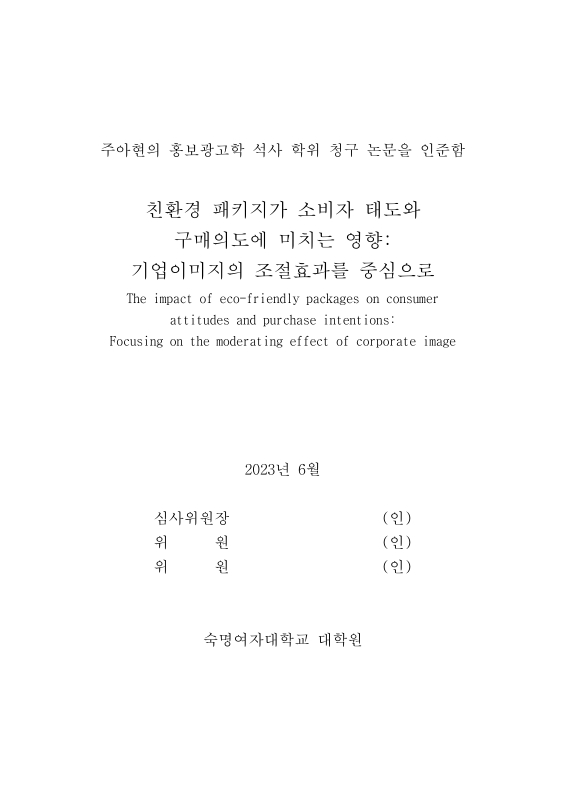 주아현의 홍보광고학 석사 학위 청구 논문을 인준함

친환경 패키지가 소비자 태도와
구매의도에 미치는 영향:
기업이미지의 조절효과를 중심으로
The impact of eco-friendly packages on consumer attitudes and purchase intentions: Focusing on the moderating effect of corporate image

2023년 6월

심사위원장 (인)
위 원 (인)
위 원 (인)

숙명여자대학교 대학원